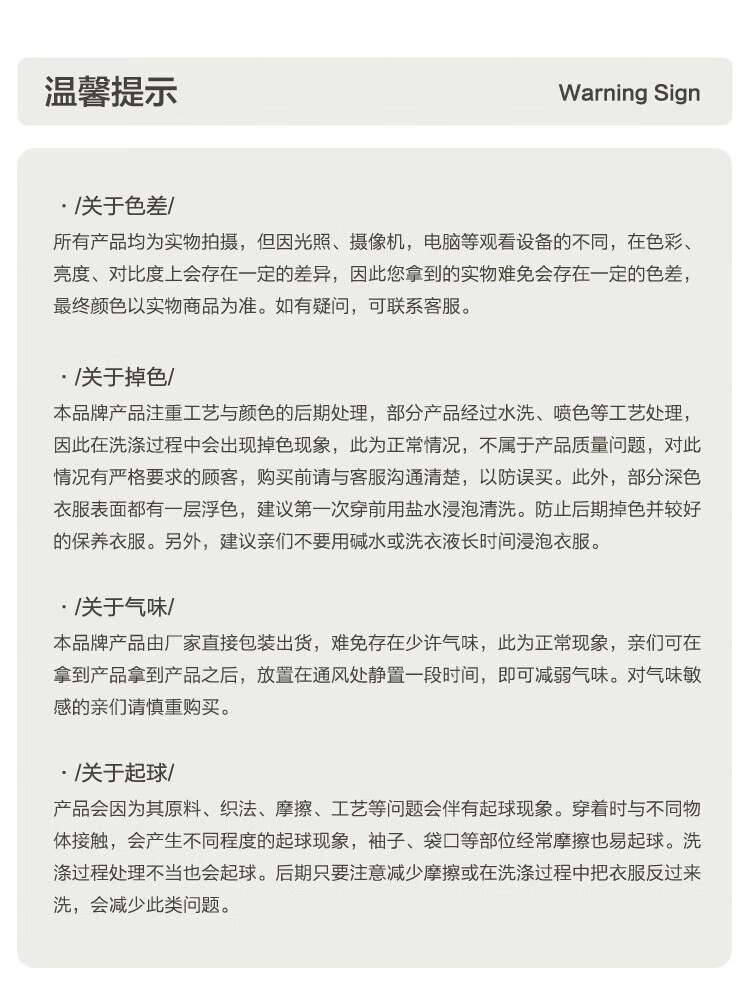 温馨提示

Warning Sign

· /关于色差/

所有产品均为实物拍摄，但因光照、摄像机，电脑等观看设备的不同，在色彩、亮度、对比度上会存在一定的差异，因此您拿到的实物难免会存在一定的色差，最终颜色以实物商品为准。如有疑问，可联系客服。

· /关于掉色/

本品牌产品注重工艺与颜色的后期处理，部分产品经过水洗、喷色等工艺处理，因此在洗涤过程中会出现掉色现象，此为正常情况，不属于产品质量问题，对此情况有严格要求的顾客，购买前请与客服沟通清楚，以防误买。此外，部分深色衣服表面都有一层浮色，建议第一次穿前用盐水浸泡清洗。防止后期掉色并较好的保养衣服。另外，建议亲们不要用碱水或洗衣液长时间浸泡衣服。

· /关于气味/

本品牌产品由厂家直接包装出货，难免存在少许气味，此为正常现象，亲们可在拿到产品拿到产品之后，放置在通风处静置一段时间，即可减弱气味。对气味敏感的亲们请慎重购买。

· /关于起球/

产品会因为其原料、织法、摩擦、工艺等问题会伴有起球现象。穿着时与不同物体接触，会产生不同程度的起球现象，袖子、袋口等部位经常摩擦也易起球。洗涤过程处理不当也会起球。后期只要注意减少摩擦或在洗涤过程中把衣服反过来洗，会减少此类问题。